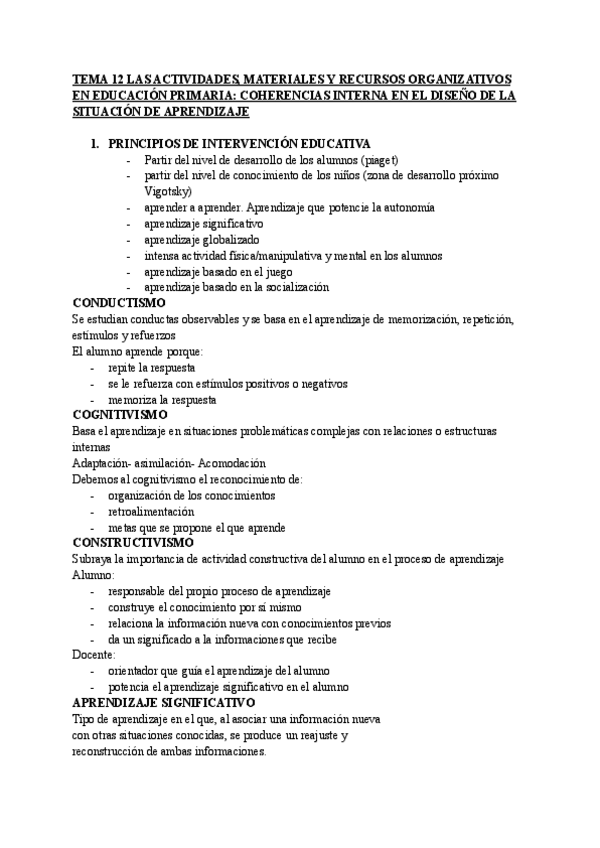 TEMA 12 LAS ACTIVIDADES, MATERIALES Y RECURSOS ORGANIZATIVOS EN EDUCACIÓN PRIMARIA: COHERENCIAS INTERNA EN EL DISEÑO DE LA SITUACIÓN DE APRENDIZAJE

1. PRINCIPIOS DE INTERVENCIÓN EDUCATIVA
- Partir del nivel de desarrollo de los alumnos (piaget)
- partir del nivel de conocimiento de los niños (zona de desarrollo próximo Vigotsky)
- aprender a aprender. Aprendizaje que potencie la autonomía
- aprendizaje significativo
- aprendizaje globalizado
- intensa actividad física/manipulativa y mental en los alumnos
- aprendizaje basado en el juego
- aprendizaje basado en la socialización

CONDUCTISMO
Se estudian conductas observables y se basa en el aprendizaje de memorización, repetición, estímulos y refuerzos
El alumno aprende porque:
- repite la respuesta
- se le refuerza con estímulos positivos o negativos
- memoriza la respuesta

COGNITIVISMO
Basa el aprendizaje en situaciones problemáticas complejas con relaciones o estructuras internas
Adaptación- asimilación- Acomodación
Debemos al cognitivismo el reconocimiento de:
- organización de los conocimientos
- retroalimentación
- metas que se propone el que aprende

CONSTRUCTIVISMO
Subraya la importancia de actividad constructiva del alumno en el proceso de aprendizaje
Alumno:
- responsable del propio proceso de aprendizaje
- construye el conocimiento por sí mismo
- relaciona la información nueva con conocimientos previos
- da un significado a la informaciones que recibe
Docente:
- orientador que guía el aprendizaje del alumno
- potencia el aprendizaje significativo en el alumno

APRENDIZAJE SIGNIFICATIVO
Tipo de aprendizaje en el que, al asociar una información nueva con otras situaciones conocidas, se produce un reajuste y reconstrucción de ambas informaciones.